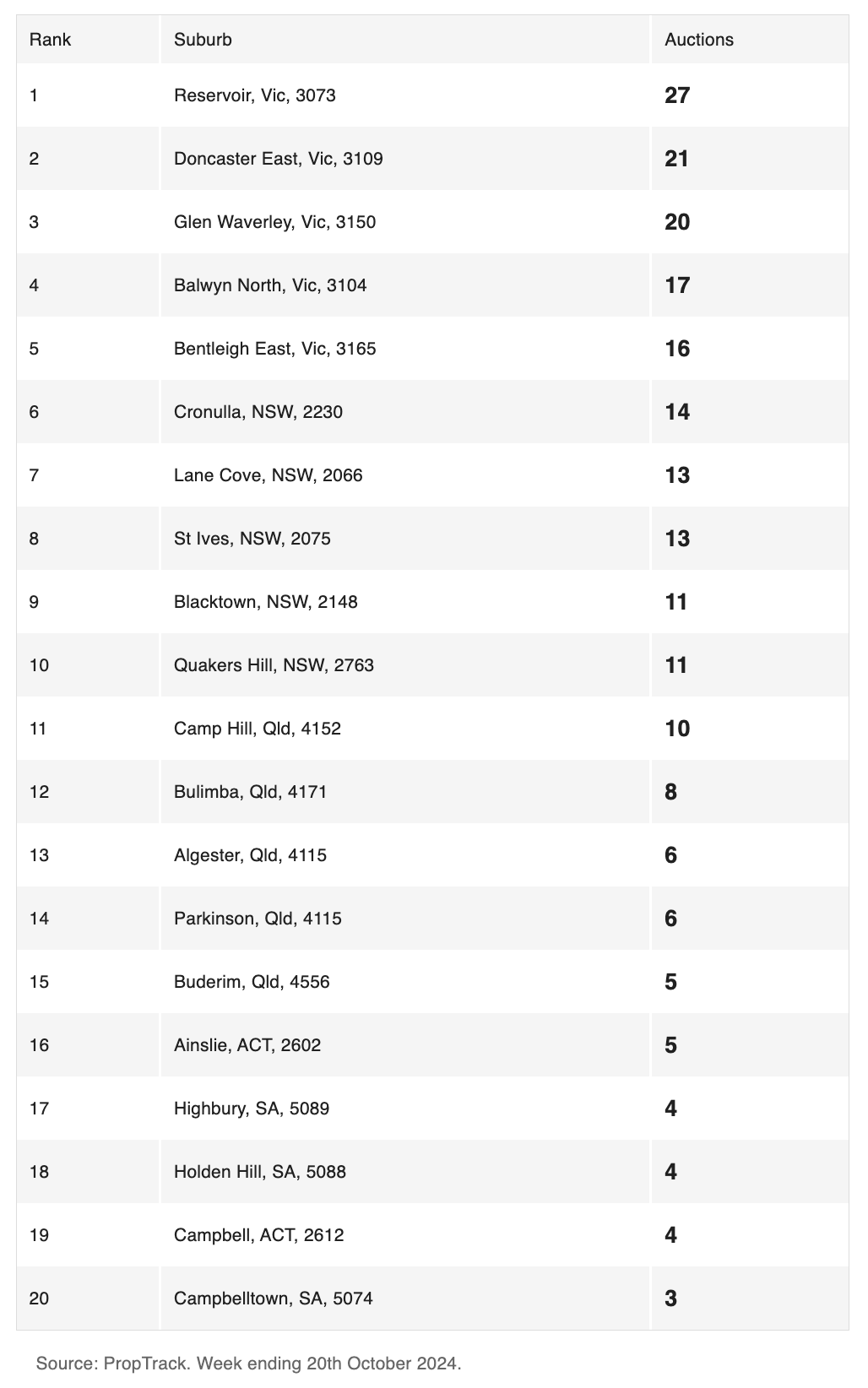 | Rank | Suburb | Auctions |
|---|---|---|
| 1 | Reservoir, Vic, 3073 | 27 |
| 2 | Doncaster East, Vic, 3109 | 21 |
| 3 | Glen Waverley, Vic, 3150 | 20 |
| 4 | Balwyn North, Vic, 3104 | 17 |
| 5 | Bentleigh East, Vic, 3165 | 16 |
| 6 | Cronulla, NSW, 2230 | 14 |
| 7 | Lane Cove, NSW, 2066 | 13 |
| 8 | St Ives, NSW, 2075 | 13 |
| 9 | Blacktown, NSW, 2148 | 11 |
| 10 | Quakers Hill, NSW, 2763 | 11 |
| 11 | Camp Hill, Qld, 4152 | 10 |
| 12 | Bulimba, Qld, 4171 | 8 |
| 13 | Algester, Qld, 4115 | 6 |
| 14 | Parkinson, Qld, 4115 | 6 |
| 15 | Buderim, Qld, 4556 | 5 |
| 16 | Ainslie, ACT, 2602 | 5 |
| 17 | Highbury, SA, 5089 | 4 |
| 18 | Holden Hill, SA, 5088 | 4 |
| 19 | Campbell, ACT, 2612 | 4 |
| 20 | Campbelltown, SA, 5074 | 3 |

Source: PropTrack. Week ending 20th October 2024.